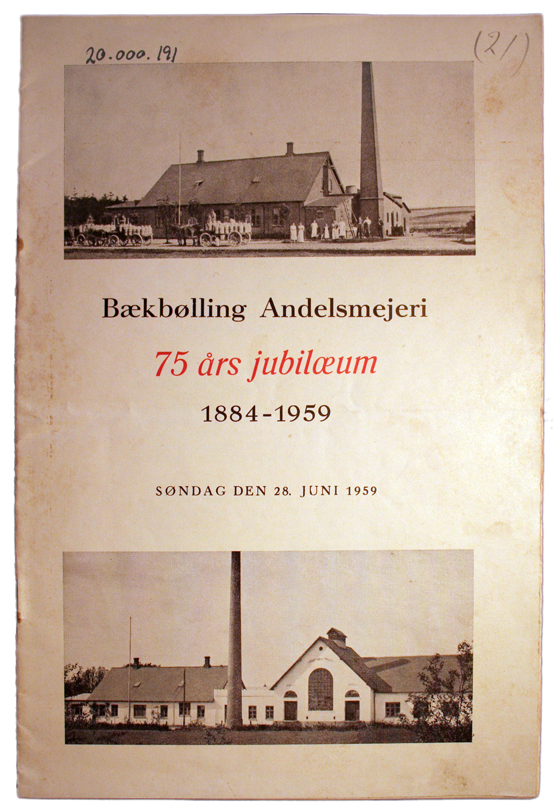 20.000.191

(21)

Bækbølling Andelsmejeri

75 års jubilæum

1884-1959

SØNDAG DEN 28. JUNI 1959